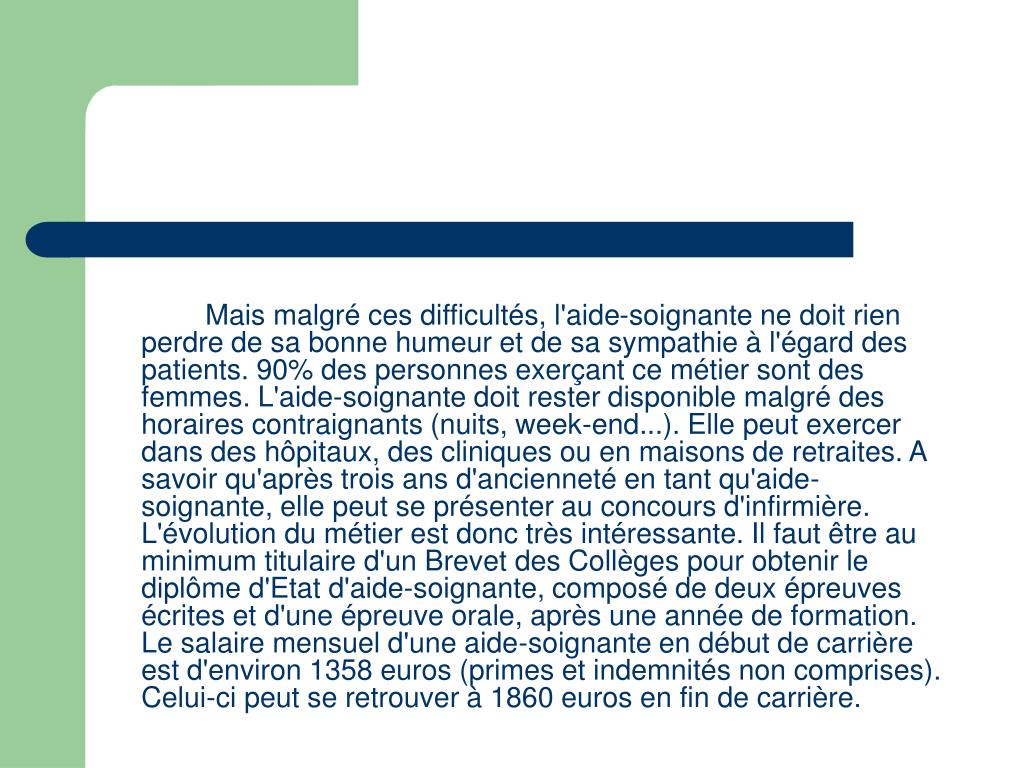 Mais malgré ces difficultés, l'aide-soignante ne doit rien perdre de sa bonne humeur et de sa sympathie à l'égard des patients. 90% des personnes exerçant ce métier sont des femmes. L'aide-soignante doit rester disponible malgré des horaires contraignants (nuits, week-end...). Elle peut exercer dans des hôpitaux, des cliniques ou en maisons de retraites. A savoir qu'après trois ans d'ancienneté en tant qu'aide-soignante, elle peut se présenter au concours d'infirmière. L'évolution du métier est donc très intéressante. Il faut être au minimum titulaire d'un Brevet des Collèges pour obtenir le diplôme d'Etat d'aide-soignante, composé de deux épreuves écrites et d'une épreuve orale, après une année de formation. Le salaire mensuel d'une aide-soignante en début de carrière est d'environ 1358 euros (primes et indemnités non comprises). Celui-ci peut se retrouver à 1860 euros en fin de carrière.